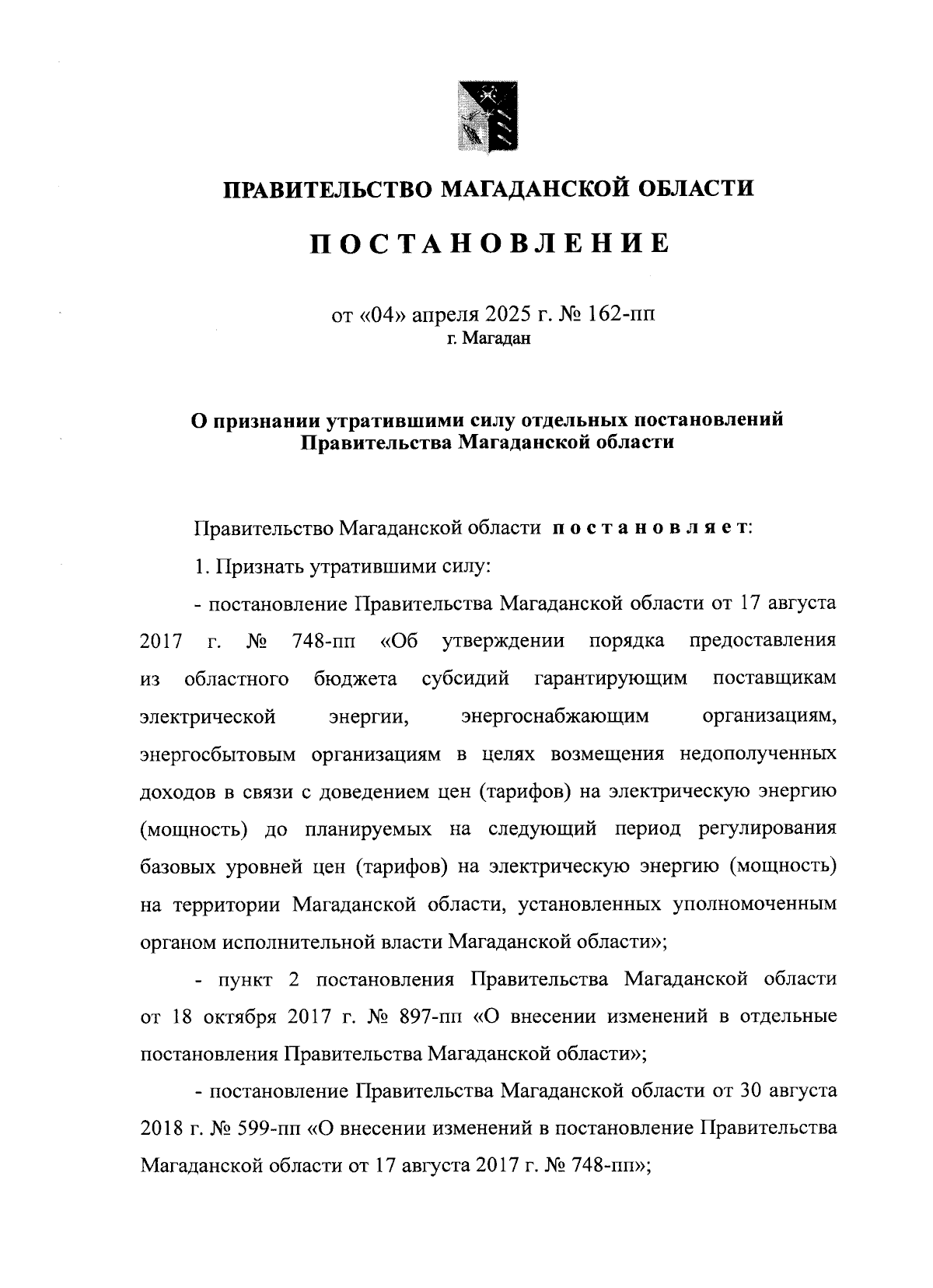 ПРАВИТЕЛЬСТВО МАГАДАНСКОЙ ОБЛАСТИ

ПОСТАНОВЛЕНИЕ

от «04» апреля 2025 г. № 162-пп
г. Магадан

О признании утратившими силу отдельных постановлений Правительства Магаданской области

Правительство Магаданской области постановляет:

1. Признать утратившими силу:

- постановление Правительства Магаданской области от 17 августа 2017 г. № 748-пп «Об утверждении порядка предоставления из областного бюджета субсидий гарантирующим поставщикам электрической энергии, энергоснабжающим организациям, энергосбытовым организациям в целях возмещения недополученных доходов в связи с доведением цен (тарифов) на электрическую энергию (мощность) до планируемых на следующий период регулирования базовых уровней цен (тарифов) на электрическую энергию (мощность) на территории Магаданской области, установленных уполномоченным органом исполнительной власти Магаданской области»;

- пункт 2 постановления Правительства Магаданской области от 18 октября 2017 г. № 897-пп «О внесении изменений в отдельные постановления Правительства Магаданской области»;

- постановление Правительства Магаданской области от 30 августа 2018 г. № 599-пп «О внесении изменений в постановление Правительства Магаданской области от 17 августа 2017 г. № 748-пп»;